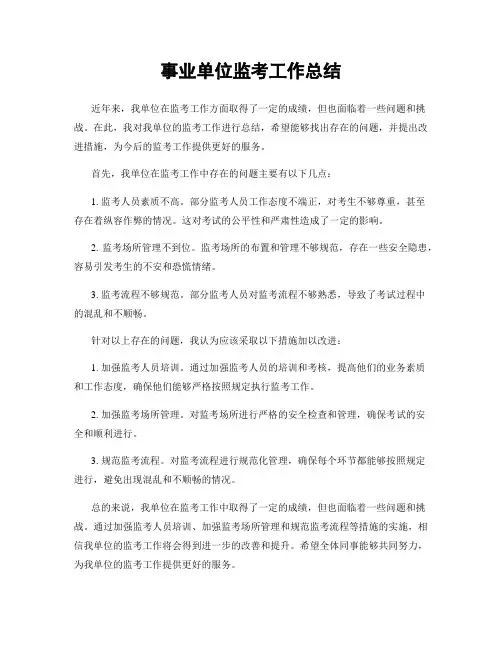 事业单位监考工作总结

近年来，我单位在监考工作方面取得了一定的成绩，但也面临着一些问题和挑战。在此，我对我单位的监考工作进行总结，希望能够找出存在的问题，并提出改进措施，为今后的监考工作提供更好的服务。

首先，我单位在监考工作中存在的问题主要有以下几点：

1. 监考人员素质不高。部分监考人员工作态度不端正，对考生不够尊重，甚至存在着纵容作弊的情况。这对考试的公平性和严肃性造成了一定的影响。

2. 监考场所管理不到位。监考场所的布置和管理不够规范，存在一些安全隐患，容易引发考生的不安和恐慌情绪。

3. 监考流程不够规范。部分监考人员对监考流程不够熟悉，导致了考试过程中的混乱和不顺畅。

针对以上存在的问题，我认为应该采取以下措施加以改进：

1. 加强监考人员培训。通过加强监考人员的培训和考核，提高他们的业务素质和工作态度，确保他们能够严格按照规定执行监考工作。

2. 加强监考场所管理。对监考场所进行严格的安全检查和管理，确保考试的安全和顺利进行。

3. 规范监考流程。对监考流程进行规范化管理，确保每个环节都能够按照规定进行，避免出现混乱和不顺畅的情况。

总的来说，我单位在监考工作中取得了一定的成绩，但也面临着一些问题和挑战。通过加强监考人员培训、加强监考场所管理和规范监考流程等措施的实施，相信我单位的监考工作将会得到进一步的改善和提升。希望全体同事能够共同努力，为我单位的监考工作提供更好的服务。